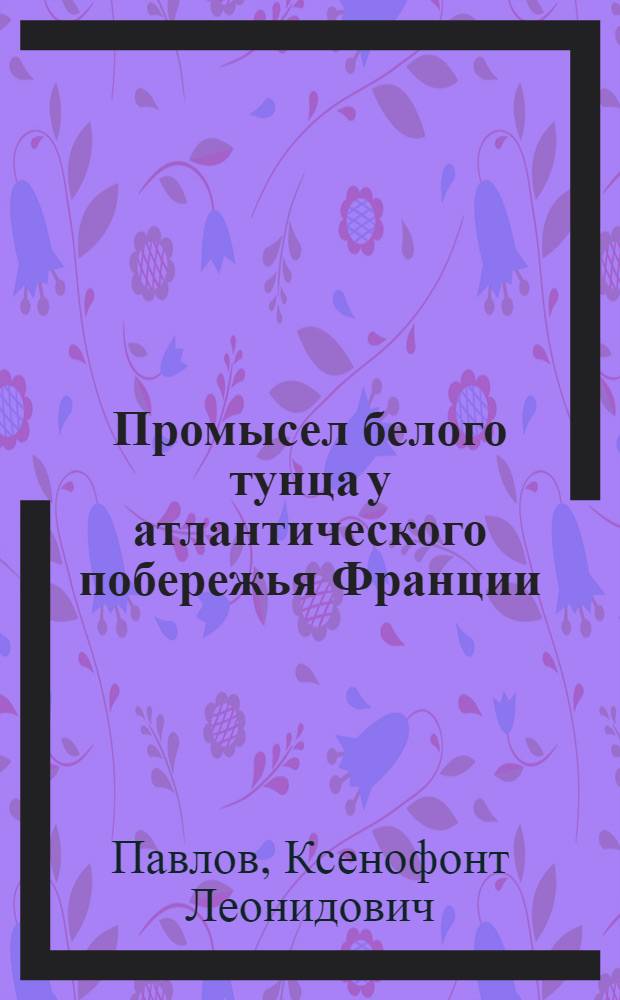 Промысел белого тунца у атлантического побережья Франции

Павлов, Ксенофонт Леонидович